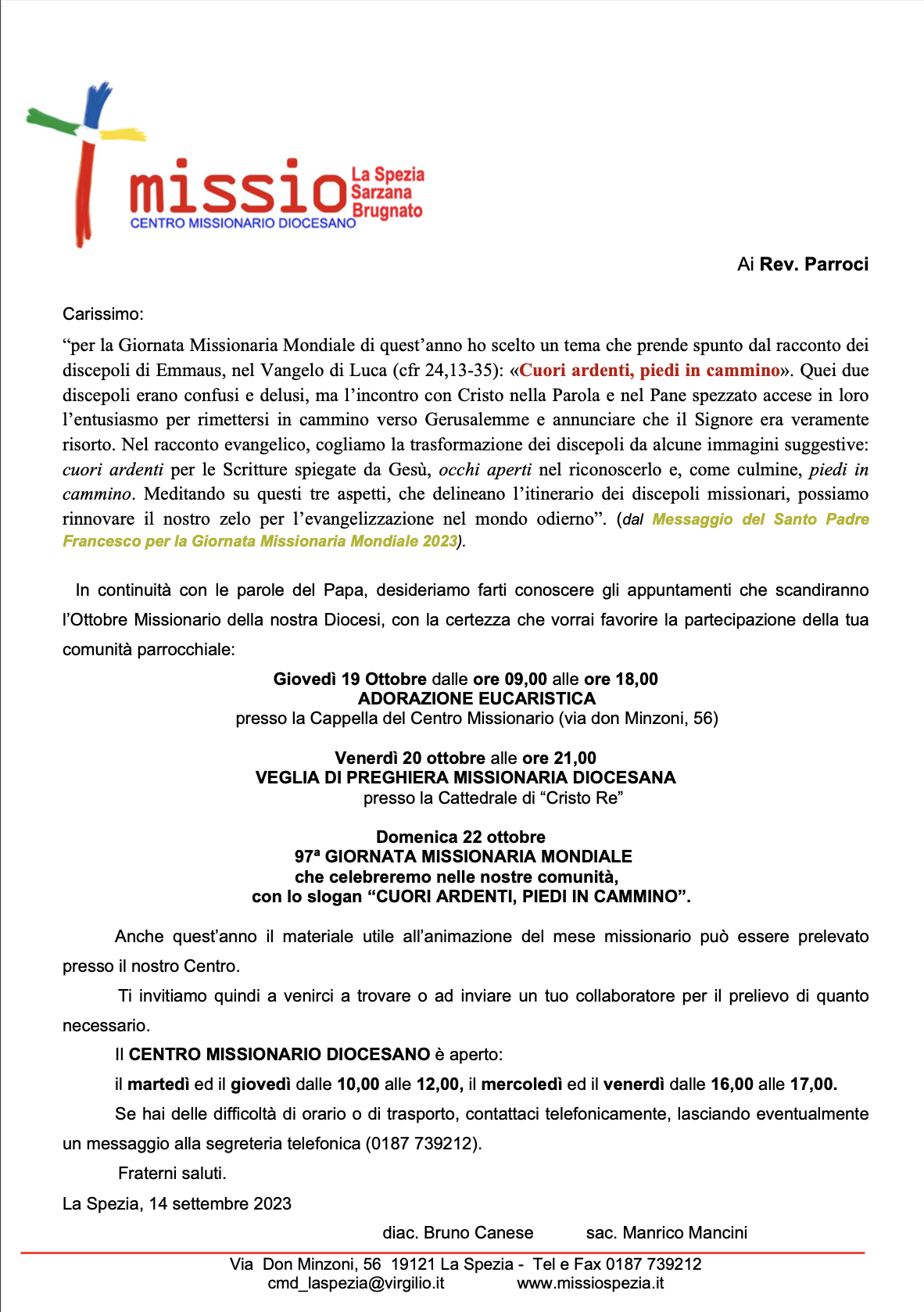 missio La Spezia Sarzana Brugnato
CENTRO MISSIONARIO DIOCESANO

Ai Rev. Parroci

Carissimo:

“per la Giornata Missionaria Mondiale di quest’anno ho scelto un tema che prende spunto dal racconto dei discepoli di Emmaus, nel Vangelo di Luca (cfr 24,13-35): «Cuori ardenti, piedi in cammino». Quei due discepoli erano confusi e delusi, ma l’incontro con Cristo nella Parola e nel Pane spezzato accese in loro l’entusiasmo per rimettersi in cammino verso Gerusalemme e annunciare che il Signore era veramente risorto. Nel racconto evangelico, cogliamo la trasformazione dei discepoli da alcune immagini suggestive: cuori ardenti per le Scritture spiegate da Gesù, occhi aperti nel riconoscerlo e, come culmine, piedi in cammino. Meditando su questi tre aspetti, che delineano l’itinerario dei discepoli missionari, possiamo rinnovare il nostro zelo per l’evangelizzazione nel mondo odierno”. (dal Messaggio del Santo Padre Francesco per la Giornata Missionaria Mondiale 2023).

In continuità con le parole del Papa, desideriamo farti conoscere gli appuntamenti che scandiranno l’Ottobre Missionario della nostra Diocesi, con la certezza che vorrai favorire la partecipazione della tua comunità parrocchiale:

Giovedì 19 Ottobre dalle ore 09,00 alle ore 18,00
ADORAZIONE EUCARISTICA
presso la Cappella del Centro Missionario (via don Minzoni, 56)

Venerdì 20 ottobre alle ore 21,00
VEGLIA DI PREGHIERA MISSIONARIA DIOCESANA
presso la Cattedrale di “Cristo Re”

Domenica 22 ottobre
97ª GIORNATA MISSIONARIA MONDIALE
che celebreremo nelle nostre comunità,
con lo slogan “CUORI ARDENTI, PIEDI IN CAMMINO”.

Anche quest’anno il materiale utile all’animazione del mese missionario può essere prelevato presso il nostro Centro.

Ti invitiamo quindi a venirci a trovare o ad inviare un tuo collaboratore per il prelievo di quanto necessario.

Il CENTRO MISSIONARIO DIOCESANO è aperto:

il martedì ed il giovedì dalle 10,00 alle 12,00, il mercoledì ed il venerdì dalle 16,00 alle 17,00.

Se hai delle difficoltà di orario o di trasporto, contattaci telefonicamente, lasciando eventualmente un messaggio alla segreteria telefonica (0187 739212).

Fraterni saluti.

La Spezia, 14 settembre 2023

diac. Bruno Canese sac. Manrico Mancini

Via Don Minzoni, 56 19121 La Spezia - Tel e Fax 0187 739212
cmd_laspezia@virgilio.it www.missiospezia.it